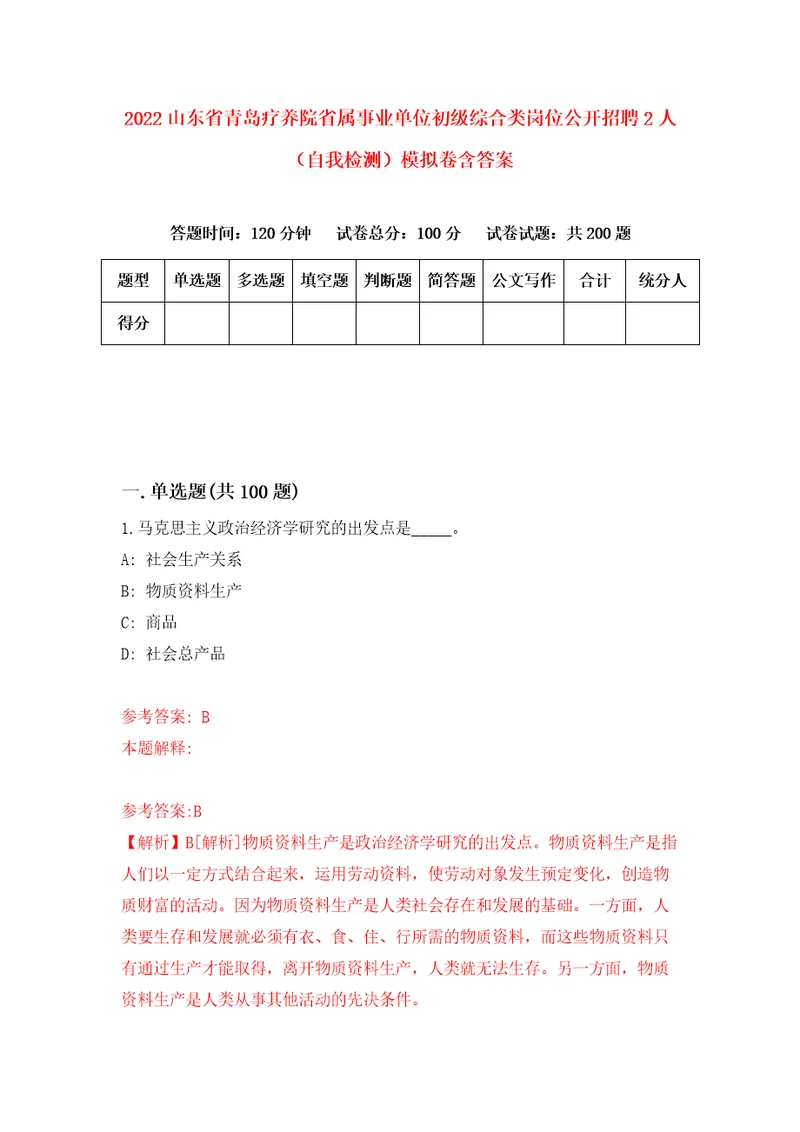 2022 山东省青岛疗养院省属事业单位初级综合类岗位公开招聘 2 人（自我检测）模拟卷含答案

答题时间：120 分钟　试卷总分：100 分　试卷试题：共 200 题

| 题型 | 单选题 | 多选题 | 填空题 | 判断题 | 简答题 | 公文写作 | 合计 | 统分人 |
|---|---|---|---|---|---|---|---|---|
| 得分 | | | | | | | | |

一. 单选题(共 100 题)

1. 马克思主义政治经济学研究的出发点是_____。

A: 社会生产关系

B: 物质资料生产

C: 商品

D: 社会总产品

参考答案: B

本题解释:

参考答案:B

【解析】B[解析]物质资料生产是政治经济学研究的出发点。物质资料生产是指人们以一定方式结合起来，运用劳动资料，使劳动对象发生预定变化，创造物质财富的活动。因为物质资料生产是人类社会存在和发展的基础。一方面，人类要生存和发展就必须有衣、食、住、行所需的物质资料，而这些物质资料只有通过生产才能取得，离开物质资料生产，人类就无法生存。另一方面，物质资料生产是人类从事其他活动的先决条件。